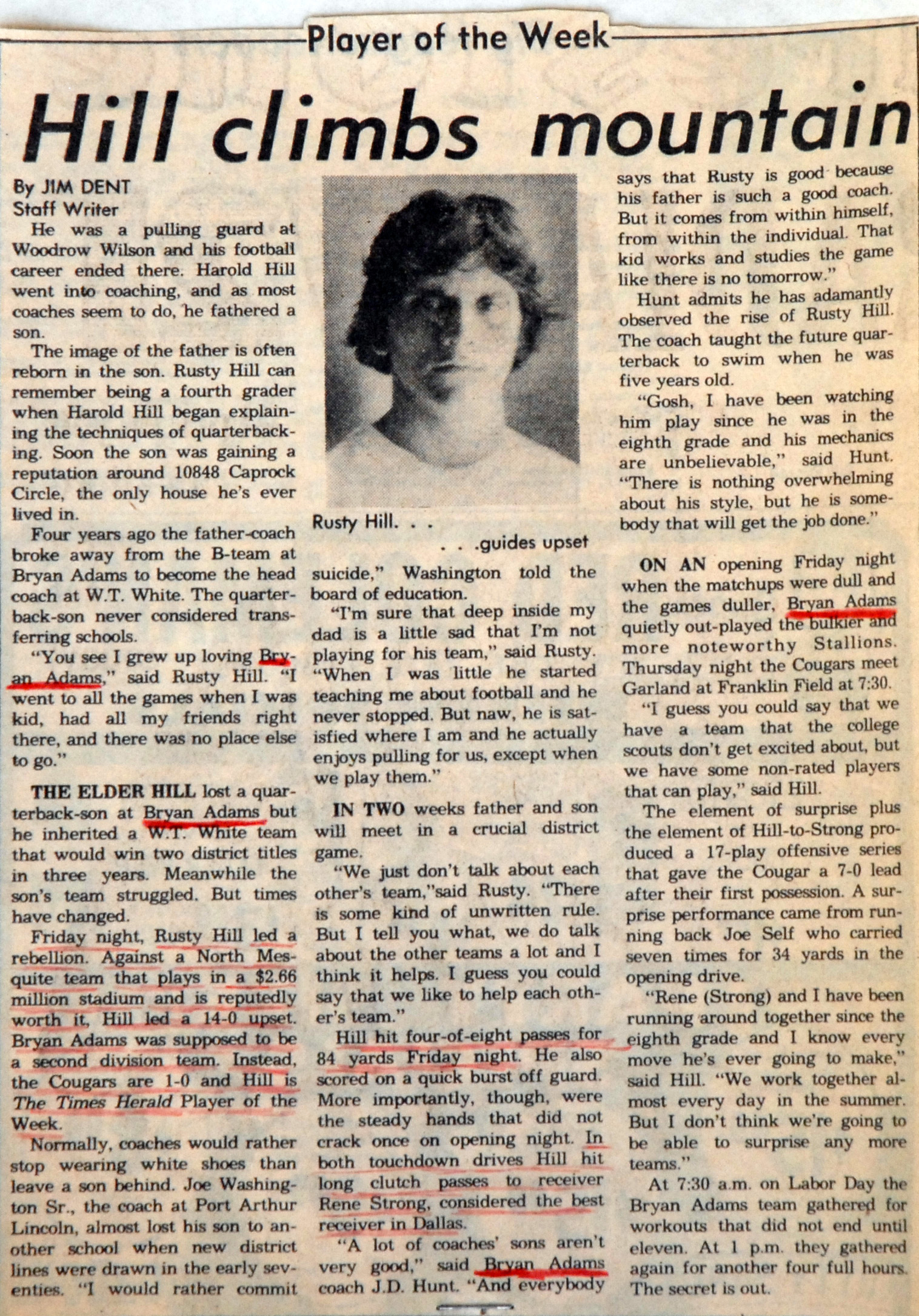 Player of the Week

Hill climbs mountain

By JIM DENT
Staff Writer

He was a pulling guard at Woodrow Wilson and his football career ended there. Harold Hill went into coaching, and as most coaches seem to do, he fathered a son.

The image of the father is often reborn in the son. Rusty Hill can remember being a fourth grader when Harold Hill began explaining the techniques of quarterbacking. Soon the son was gaining a reputation around 10848 Caprock Circle, the only house he's ever lived in.

Four years ago the father-coach broke away from the B-team at Bryan Adams to become the head coach at W.T. White. The quarterback-son never considered transferring schools.

"You see I grew up loving Bryan Adams," said Rusty Hill. "I went to all the games when I was kid, had all my friends right there, and there was no place else to go."

THE ELDER HILL lost a quarterback-son at Bryan Adams but he inherited a W.T. White team that would win two district titles in three years. Meanwhile the son's team struggled. But times have changed.

Friday night, Rusty Hill led a rebellion. Against a North Mesquite team that plays in a $2.66 million stadium and is reputedly worth it, Hill led a 14-0 upset. Bryan Adams was supposed to be a second division team. Instead, the Cougars are 1-0 and Hill is The Times Herald Player of the Week.

Normally, coaches would rather stop wearing white shoes than leave a son behind. Joe Washington Sr., the coach at Port Arthur Lincoln, almost lost his son to another school when new district lines were drawn in the early seventies. "I would rather commit

Rusty Hill. . .
. . .guides upset

suicide," Washington told the board of education.

"I'm sure that deep inside my dad is a little sad that I'm not playing for his team," said Rusty. "When I was little he started teaching me about football and he never stopped. But naw, he is satisfied where I am and he actually enjoys pulling for us, except when we play them."

IN TWO weeks father and son will meet in a crucial district game.

"We just don't talk about each other's team,"said Rusty. "There is some kind of unwritten rule. But I tell you what, we do talk about the other teams a lot and I think it helps. I guess you could say that we like to help each other's team."

Hill hit four-of-eight passes for 84 yards Friday night. He also scored on a quick burst off guard. More importantly, though, were the steady hands that did not crack once on opening night. In both touchdown drives Hill hit long clutch passes to receiver Rene Strong, considered the best receiver in Dallas.

"A lot of coaches' sons aren't very good," said Bryan Adams coach J.D. Hunt. "And everybody says that Rusty is good because his father is such a good coach. But it comes from within himself, from within the individual. That kid works and studies the game like there is no tomorrow."

Hunt admits he has adamantly observed the rise of Rusty Hill. The coach taught the future quarterback to swim when he was five years old.

"Gosh, I have been watching him play since he was in the eighth grade and his mechanics are unbelievable," said Hunt. "There is nothing overwhelming about his style, but he is somebody that will get the job done."

ON AN opening Friday night when the matchups were dull and the games duller, Bryan Adams quietly out-played the bulkier and more noteworthy Stallions. Thursday night the Cougars meet Garland at Franklin Field at 7:30.

"I guess you could say that we have a team that the college scouts don't get excited about, but we have some non-rated players that can play," said Hill.

The element of surprise plus the element of Hill-to-Strong produced a 17-play offensive series that gave the Cougar a 7-0 lead after their first possession. A surprise performance came from running back Joe Self who carried seven times for 34 yards in the opening drive.

"Rene (Strong) and I have been running around together since the eighth grade and I know every move he's ever going to make," said Hill. "We work together almost every day in the summer. But I don't think we're going to be able to surprise any more teams."

At 7:30 a.m. on Labor Day the Bryan Adams team gathered for workouts that did not end until eleven. At 1 p.m. they gathered again for another four full hours. The secret is out.